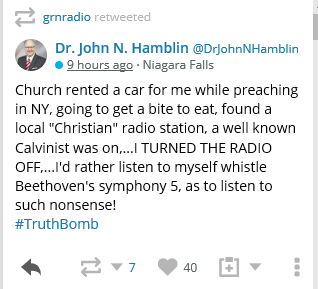 grnradio retweeted

Dr. John N. Hamblin @DrJohnNHamblin
9 hours ago · Niagara Falls

Church rented a car for me while preaching in NY, going to get a bite to eat, found a local "Christian" radio station, a well known Calvinist was on,...I TURNED THE RADIO OFF,...I'd rather listen to myself whistle Beethoven's symphony 5, as to listen to such nonsense!
#TruthBomb

7 40